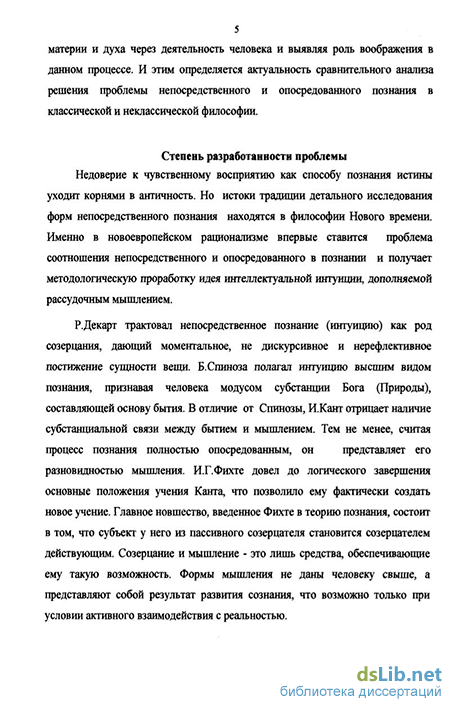 5

материи и духа через деятельность человека и выявляя роль воображения в данном процессе. И этим определяется актуальность сравнительного анализа решения проблемы непосредственного и опосредованного познания в классической и неклассической философии.

Степень разработанности проблемы

Недоверие к чувственному восприятию как способу познания истины уходит корнями в античность. Но истоки традиции детального исследования форм непосредственного познания находятся в философии Нового времени. Именно в новоевропейском рационализме впервые ставится проблема соотношения непосредственного и опосредованного в познании и получает методологическую проработку идея интеллектуальной интуиции, дополняемой рассудочным мышлением.

Р.Декарт трактовал непосредственное познание (интуицию) как род созерцания, дающий моментальное, не дискурсивное и нерефлективное постижение сущности вещи. Б.Спиноза полагал интуицию высшим видом познания, признавая человека модусом субстанции Бога (Природы), составляющей основу бытия. В отличие от Спинозы, И.Кант отрицает наличие субстанциальной связи между бытием и мышлением. Тем не менее, считая процесс познания полностью опосредованным, он представляет его разновидностью мышления. И.Г.Фихте довел до логического завершения основные положения учения Канта, что позволило ему фактически создать новое учение. Главное новшество, введенное Фихте в теорию познания, состоит в том, что субъект у него из пассивного созерцателя становится созерцателем действующим. Созерцание и мышление - это лишь средства, обеспечивающие ему такую возможность. Формы мышления не даны человеку свыше, а представляют собой результат развития сознания, что возможно только при условии активного взаимодействия с реальностью.

dsLib.net
библиотека диссертаций